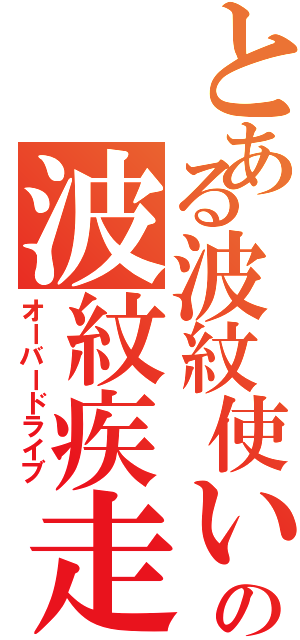 とある波紋使いの
波紋疾走
オーバードライブ